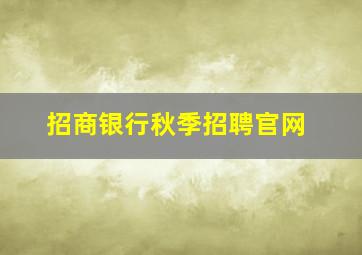 招商银行秋季招聘官网